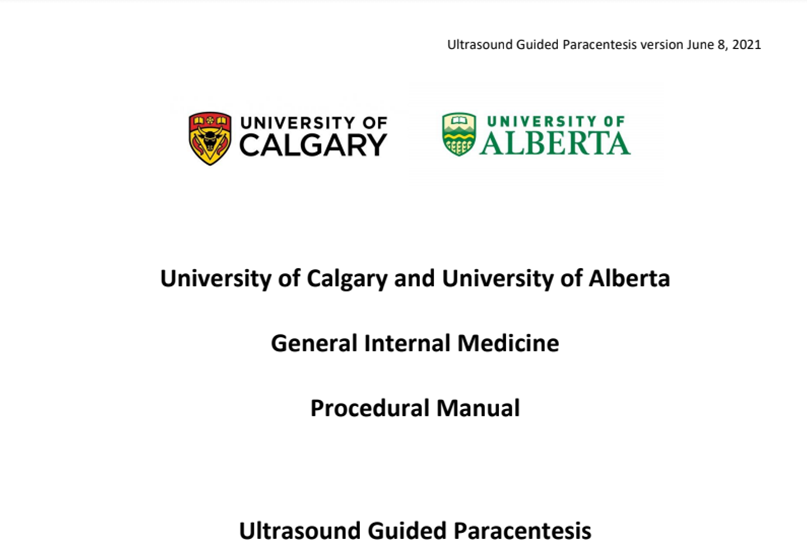 Ultrasound Guided Paracentesis version June 8, 2021

UNIVERSITY OF CALGARY

UNIVERSITY OF ALBERTA

University of Calgary and University of Alberta

General Internal Medicine

Procedural Manual

Ultrasound Guided Paracentesis